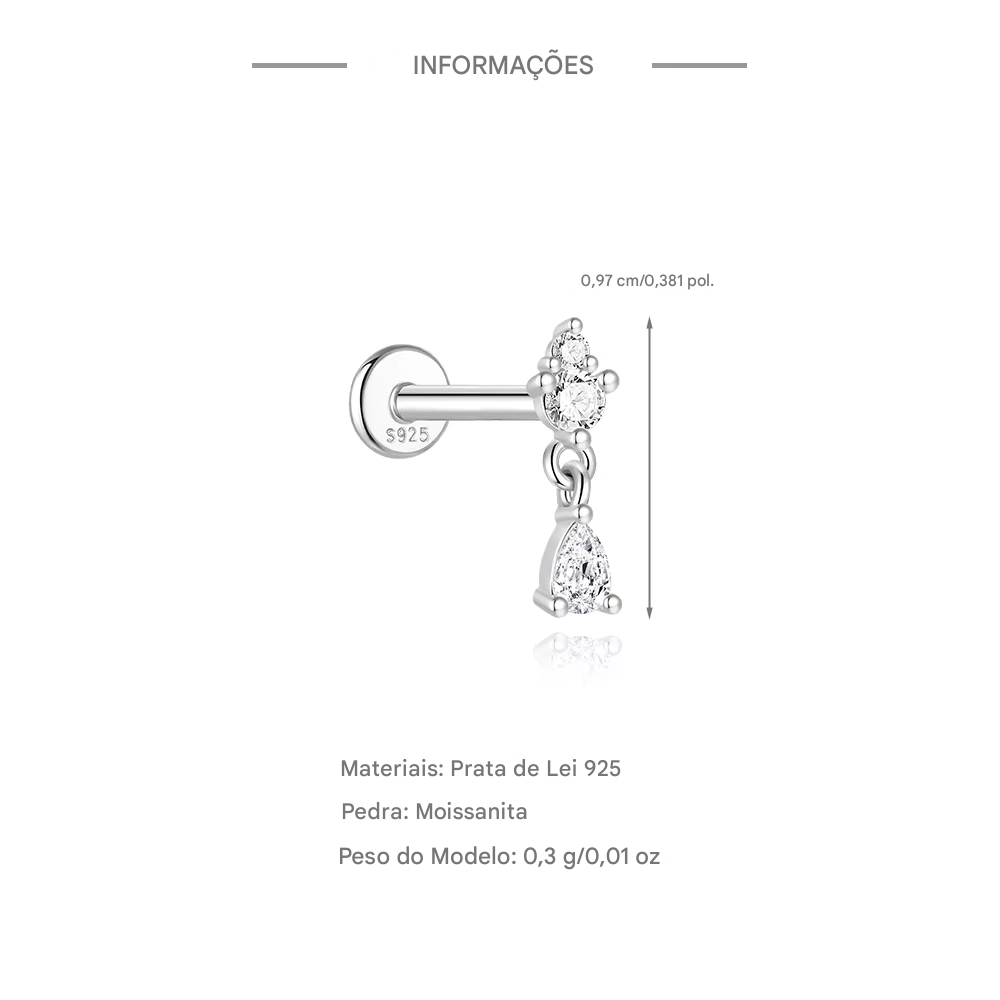 INFORMAÇÕES

0,97 cm/0,381 pol.

S925

Materiais: Prata de Lei 925

Pedra: Moissanita

Peso do Modelo: 0,3 g/0,01 oz